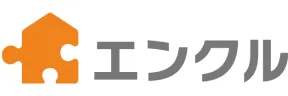 エンクル